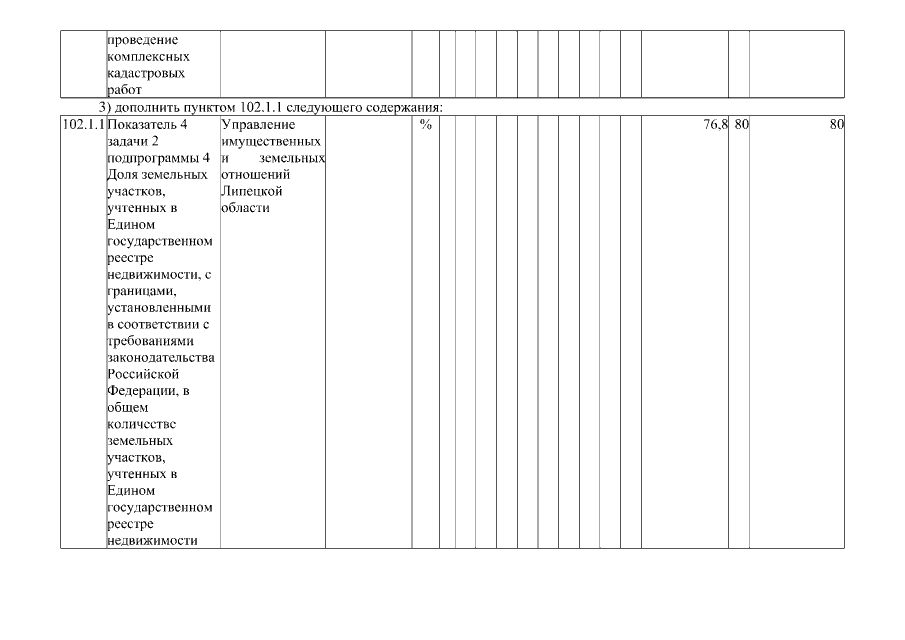 | | проведение комплексных кадастровых работ | | | | | | | | | | | | | | | | |
|---|---|---|---|---|---|---|---|---|---|---|---|---|---|---|---|---|---|

3) дополнить пунктом 102.1.1 следующего содержания:

| 102.1.1 | Показатель 4 задачи 2 подпрограммы 4 Доля земельных участков, учтенных в Едином государственном реестре недвижимости, с границами, установленными в соответствии с требованиями законодательства Российской Федерации, в общем количестве земельных участков, учтенных в Едином государственном реестре недвижимости | Управление имущественных и земельных отношений Липецкой области | | % | | | | | | | | | | | 76,8 | 80 | 80 |
|---|---|---|---|---|---|---|---|---|---|---|---|---|---|---|---|---|---|